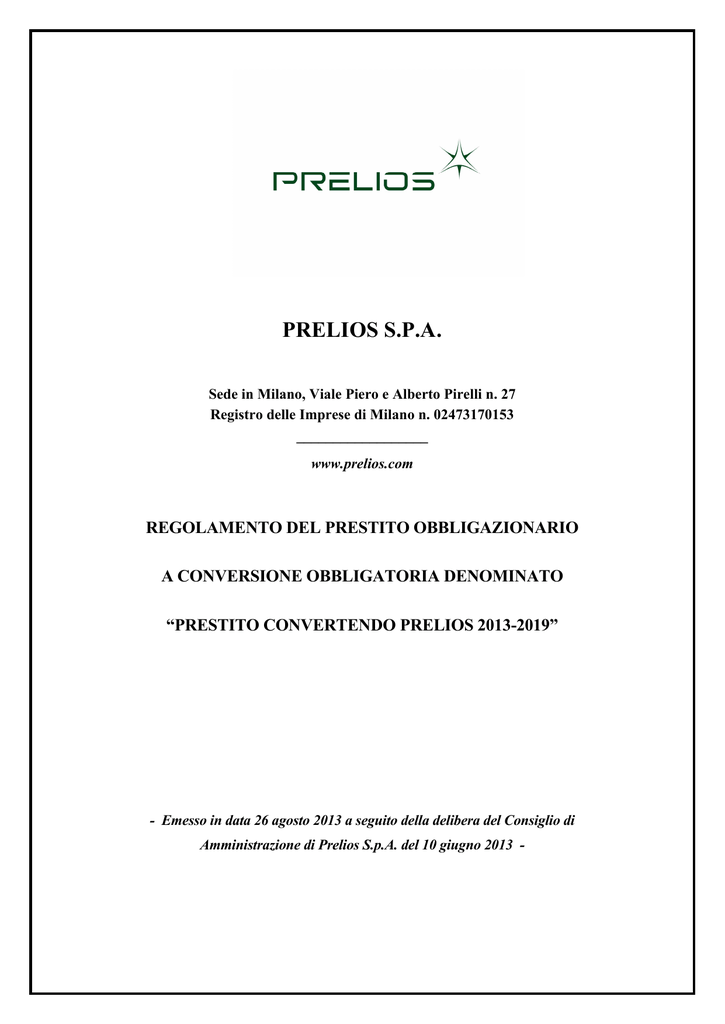 PRELIOS

PRELIOS S.P.A.

Sede in Milano, Viale Piero e Alberto Pirelli n. 27
Registro delle Imprese di Milano n. 02473170153

www.prelios.com

REGOLAMENTO DEL PRESTITO OBBLIGAZIONARIO

A CONVERSIONE OBBLIGATORIA DENOMINATO

“PRESTITO CONVERTENDO PRELIOS 2013-2019”

- Emesso in data 26 agosto 2013 a seguito della delibera del Consiglio di Amministrazione di Prelios S.p.A. del 10 giugno 2013 -